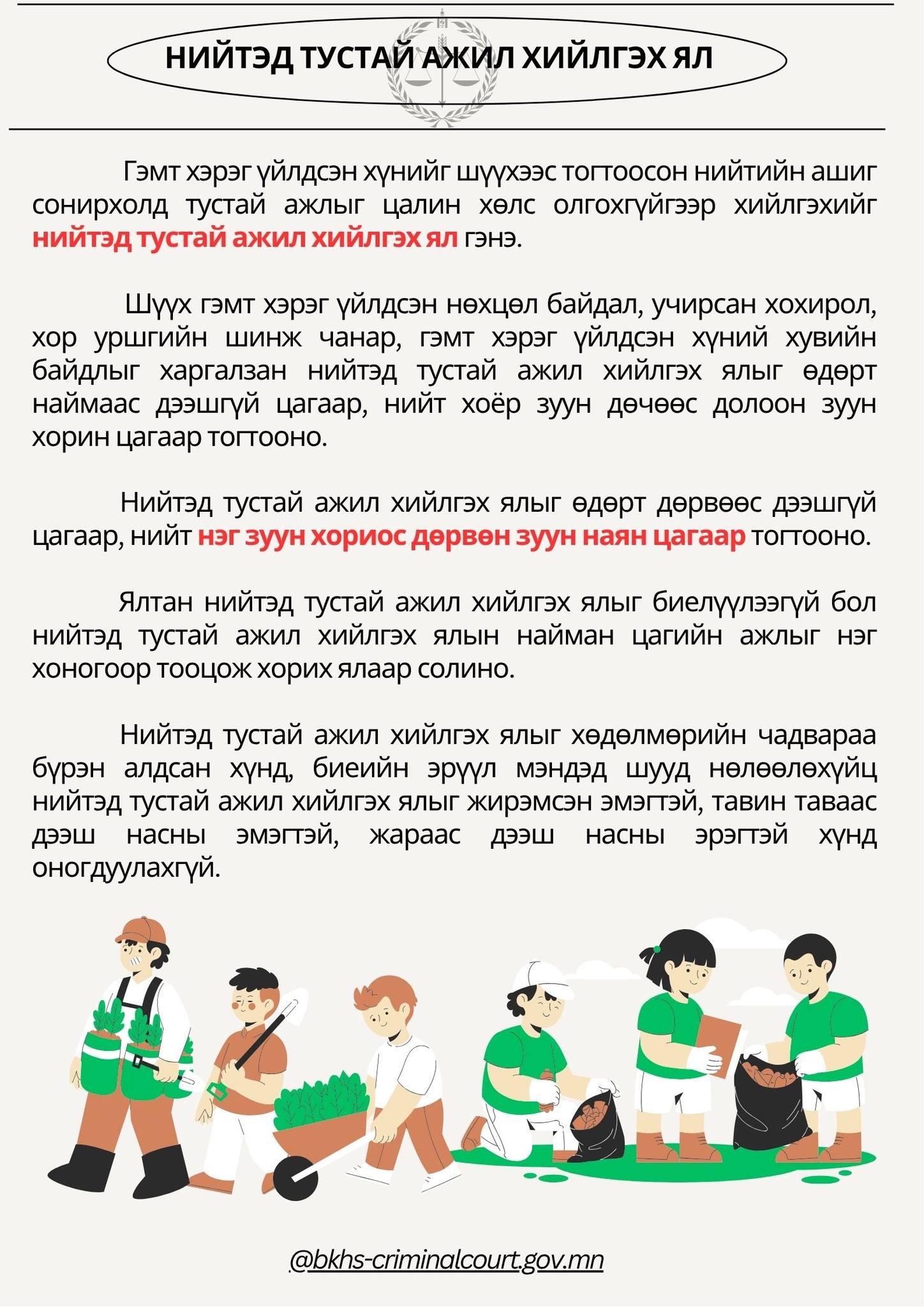 НИЙТЭД ТУСТАЙ АЖИЛ ХИЙЛГЭХ ЯЛ

Гэмт хэрэг үйлдсэн хүнийг шүүхээс тогтоосон нийтийн ашиг сонирхолд тустай ажлыг цалин хөлс олгохгүйгээр хийлгэхийг нийтэд тустай ажил хийлгэх ял гэнэ.

Шүүх гэмт хэрэг үйлдсэн нөхцөл байдал, учирсан хохирол, хор уршгийн шинж чанар, гэмт хэрэг үйлдсэн хүний хувийн байдлыг харгалзан нийтэд тустай ажил хийлгэх ялыг өдөрт наймаас дээшгүй цагаар, нийт хоёр зуун дөчөөс долоон зуун хорин цагаар тогтооно.

Нийтэд тустай ажил хийлгэх ялыг өдөрт дөрвөөс дээшгүй цагаар, нийт нэг зуун хориос дөрвөн зуун наян цагаар тогтооно.

Ялтан нийтэд тустай ажил хийлгэх ялыг биелүүлээгүй бол нийтэд тустай ажил хийлгэх ялын найман цагийн ажлыг нэг хоногоор тооцож хорих ялаар солино.

Нийтэд тустай ажил хийлгэх ялыг хөдөлмөрийн чадвараа бүрэн алдсан хүнд, биеийн эрүүл мэндэд шууд нөлөөлөхүйц нийтэд тустай ажил хийлгэх ялыг жирэмсэн эмэгтэй, тавин таваас дээш насны эмэгтэй, жараас дээш насны эрэгтэй хүнд оногдуулахгүй.

@bkhs-criminalcourt.gov.mn